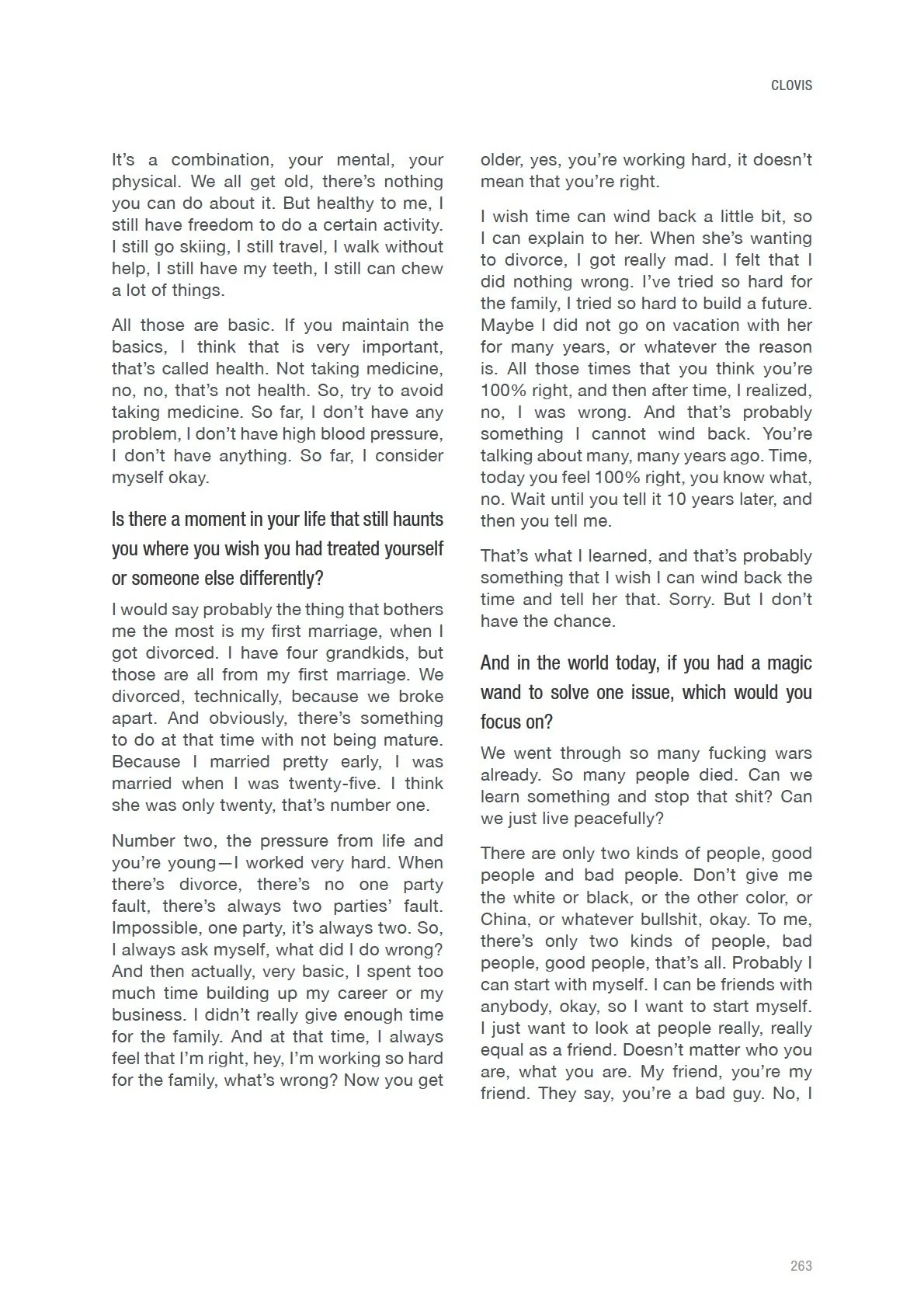 CLOVIS

It's a combination, your mental, your physical. We all get old, there's nothing you can do about it. But healthy to me, I still have freedom to do a certain activity. I still go skiing, I still travel, I walk without help, I still have my teeth, I still can chew a lot of things.

All those are basic. If you maintain the basics, I think that is very important, that's called health. Not taking medicine, no, no, that's not health. So, try to avoid taking medicine. So far, I don't have any problem, I don't have high blood pressure, I don't have anything. So far, I consider myself okay.

Is there a moment in your life that still haunts you where you wish you had treated yourself or someone else differently?

I would say probably the thing that bothers me the most is my first marriage, when I got divorced. I have four grandkids, but those are all from my first marriage. We divorced, technically, because we broke apart. And obviously, there's something to do at that time with not being mature. Because I married pretty early, I was married when I was twenty-five. I think she was only twenty, that's number one.

Number two, the pressure from life and you're young—I worked very hard. When there's divorce, there's no one party fault, there's always two parties' fault. Impossible, one party, it's always two. So, I always ask myself, what did I do wrong? And then actually, very basic, I spent too much time building up my career or my business. I didn't really give enough time for the family. And at that time, I always feel that I'm right, hey, I'm working so hard for the family, what's wrong? Now you get older, yes, you're working hard, it doesn't mean that you're right.

I wish time can wind back a little bit, so I can explain to her. When she's wanting to divorce, I got really mad. I felt that I did nothing wrong. I've tried so hard for the family, I tried so hard to build a future. Maybe I did not go on vacation with her for many years, or whatever the reason is. All those times that you think you're 100% right, and then after time, I realized, no, I was wrong. And that's probably something I cannot wind back. You're talking about many, many years ago. Time, today you feel 100% right, you know what, no. Wait until you tell it 10 years later, and then you tell me.

That's what I learned, and that's probably something that I wish I can wind back the time and tell her that. Sorry. But I don't have the chance.

And in the world today, if you had a magic wand to solve one issue, which would you focus on?

We went through so many fucking wars already. So many people died. Can we learn something and stop that shit? Can we just live peacefully?

There are only two kinds of people, good people and bad people. Don't give me the white or black, or the other color, or China, or whatever bullshit, okay. To me, there's only two kinds of people, bad people, good people, that's all. Probably I can start with myself. I can be friends with anybody, okay, so I want to start myself. I just want to look at people really, really equal as a friend. Doesn't matter who you are, what you are. My friend, you're my friend. They say, you're a bad guy. No, I

263